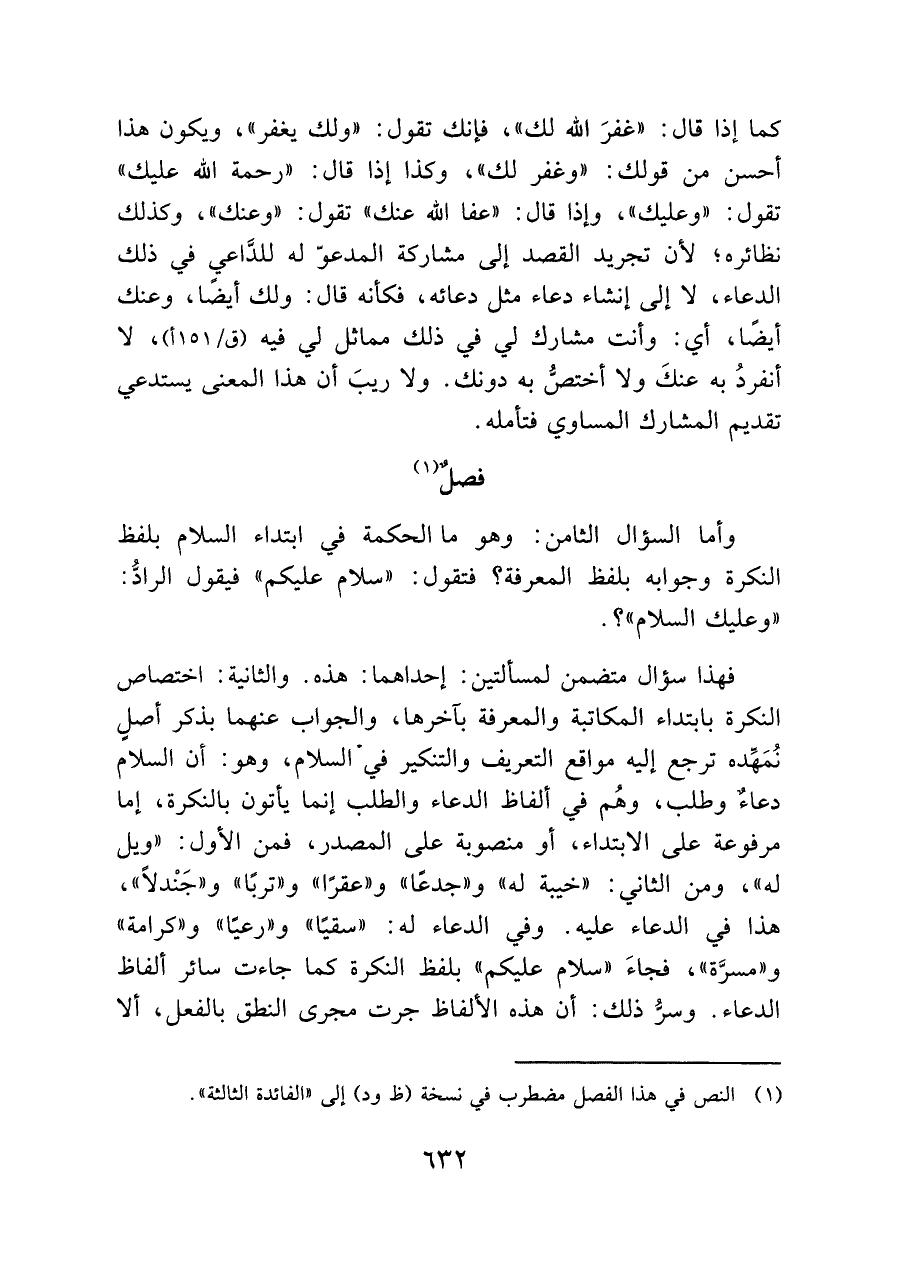 كما إذا قال: «غفرَ الله لك»، فإنك تقول: «ولك يغفر»، ويكون هذا أحسن من قولك: «وغفر لك»، وكذا إذا قال: «رحمة الله عليك» تقول: «وعليك»، وإذا قال: «عفا الله عنك» تقول: «وعنك»، وكذلك نظائره؛ لأن تجريد القصد إلى مشاركة المدعوّ له للدَّاعي في ذلك الدعاء، لا إلى إنشاء دعاء مثل دعائه، فكأنه قال: ولك أيضًا، وعنك أيضًا، أي: وأنت مشارك لي في ذلك مماثل لي فيه (ق/١٥١أ)، لا أنفردُ به عنكَ ولا أختصُّ به دونك. ولا ريبَ أن هذا المعنى يستدعي تقديم المشارك المساوي فتأمله.

فصلٌ(١)

وأما السؤال الثامن: وهو ما الحكمة في ابتداء السلام بلفظ النكرة وجوابه بلفظ المعرفة؟ فتقول: «سلام عليكم» فيقول الرادُّ: «وعليك السلام»؟.

فهذا سؤال متضمن لمسألتين: إحداهما: هذه. والثانية: اختصاص النكرة بابتداء المكاتبة والمعرفة بآخرها، والجواب عنهما بذكر أصلٍ نُمَهِّده ترجع إليه مواقع التعريف والتنكير في السلام، وهو: أن السلام دعاءٌ وطلب، وهُم في ألفاظ الدعاء والطلب إنما يأتون بالنكرة، إما مرفوعة على الابتداء، أو منصوبة على المصدر، فمن الأول: «ويل له»، ومن الثاني: «خيبة له» و«جدعًا» و«عقرًا» و«تربًا» و«جَنْدلاً»، هذا في الدعاء عليه. وفي الدعاء له: «سقيًا» و«رعيًا» و«كرامة» و«مسرَّة»، فجاءَ «سلام عليكم» بلفظ النكرة كما جاءت سائر ألفاظ الدعاء. وسرُّ ذلك: أن هذه الألفاظ جرت مجرى النطق بالفعل، ألا

(١) النص في هذا الفصل مضطرب في نسخة (ظ ود) إلى «الفائدة الثالثة».

٦٣٢